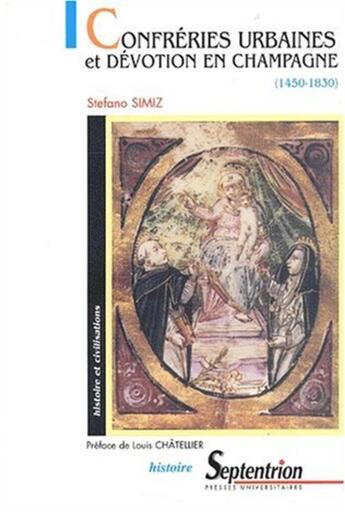 CONFRÉRIES URBAINES
et DÉVOTION EN CHAMPAGNE
(1450-1830)

Stefano SIMIZ

histoire et civilisations

Préface de Louis CHÂTELLIER

histoire

Septentrion
PRESSES UNIVERSITAIRES